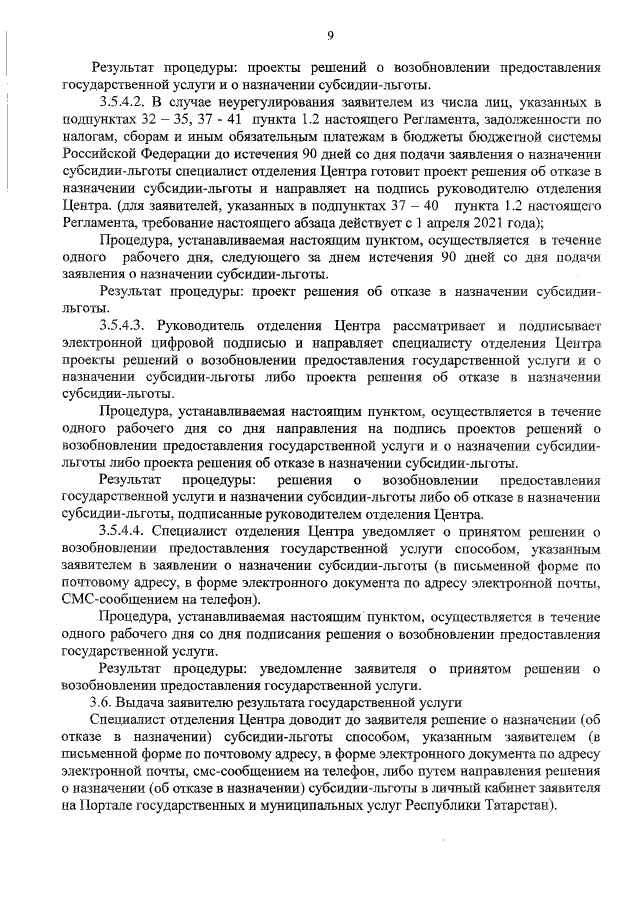 9

Результат процедуры: проекты решений о возобновлении предоставления государственной услуги и о назначении субсидии-льготы.

3.5.4.2. В случае неурегулирования заявителем из числа лиц, указанных в подпунктах 32 – 35, 37 - 41 пункта 1.2 настоящего Регламента, задолженности по налогам, сборам и иным обязательным платежам в бюджеты бюджетной системы Российской Федерации до истечения 90 дней со дня подачи заявления о назначении субсидии-льготы специалист отделения Центра готовит проект решения об отказе в назначении субсидии-льготы и направляет на подпись руководителю отделения Центра. (для заявителей, указанных в подпунктах 37 – 40 пункта 1.2 настоящего Регламента, требование настоящего абзаца действует с 1 апреля 2021 года);

Процедура, устанавливаемая настоящим пунктом, осуществляется в течение одного рабочего дня, следующего за днем истечения 90 дней со дня подачи заявления о назначении субсидии-льготы.

Результат процедуры: проект решения об отказе в назначении субсидии-льготы.

3.5.4.3. Руководитель отделения Центра рассматривает и подписывает электронной цифровой подписью и направляет специалисту отделения Центра проекты решений о возобновлении предоставления государственной услуги и о назначении субсидии-льготы либо проекта решения об отказе в назначении субсидии-льготы.

Процедура, устанавливаемая настоящим пунктом, осуществляется в течение одного рабочего дня со дня направления на подпись проектов решений о возобновлении предоставления государственной услуги и о назначении субсидии-льготы либо проекта решения об отказе в назначении субсидии-льготы.

Результат процедуры: решения о возобновлении предоставления государственной услуги и назначении субсидии-льготы либо об отказе в назначении субсидии-льготы, подписанные руководителем отделения Центра.

3.5.4.4. Специалист отделения Центра уведомляет о принятом решении о возобновлении предоставления государственной услуги способом, указанным заявителем в заявлении о назначении субсидии-льготы (в письменной форме по почтовому адресу, в форме электронного документа по адресу электронной почты, СМС-сообщением на телефон).

Процедура, устанавливаемая настоящим пунктом, осуществляется в течение одного рабочего дня со дня подписания решения о возобновлении предоставления государственной услуги.

Результат процедуры: уведомление заявителя о принятом решении о возобновлении предоставления государственной услуги.

3.6. Выдача заявителю результата государственной услуги

Специалист отделения Центра доводит до заявителя решение о назначении (об отказе в назначении) субсидии-льготы способом, указанным заявителем (в письменной форме по почтовому адресу, в форме электронного документа по адресу электронной почты, смс-сообщением на телефон, либо путем направления решения о назначении (об отказе в назначении) субсидии-льготы в личный кабинет заявителя на Портале государственных и муниципальных услуг Республики Татарстан).